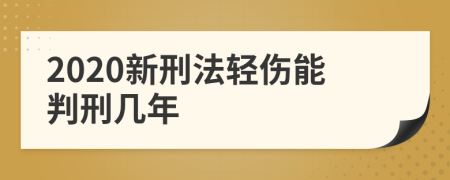 2020新刑法轻伤能判刑几年